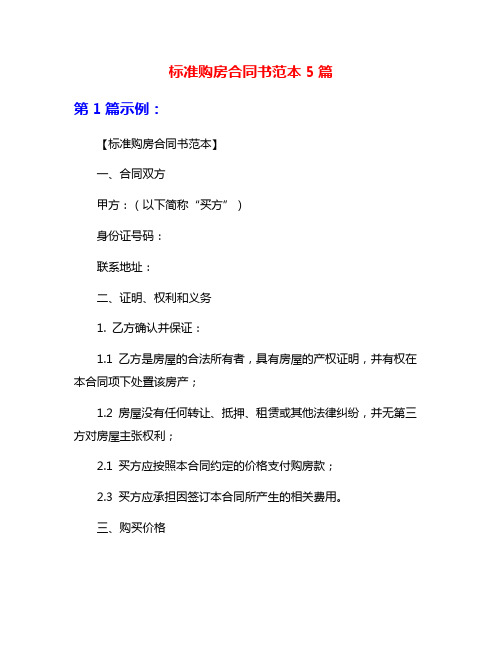 标准购房合同书范本 5 篇

第 1 篇示例：

【标准购房合同书范本】

一、合同双方

甲方：（以下简称“买方”）

身份证号码：

联系地址：

二、证明、权利和义务

1. 乙方确认并保证：

1.1 乙方是房屋的合法所有者，具有房屋的产权证明，并有权在本合同项下处置该房产；

1.2 房屋没有任何转让、抵押、租赁或其他法律纠纷，并无第三方对房屋主张权利；

2.1 买方应按照本合同约定的价格支付购房款；

2.3 买方应承担因签订本合同所产生的相关费用。

三、购买价格